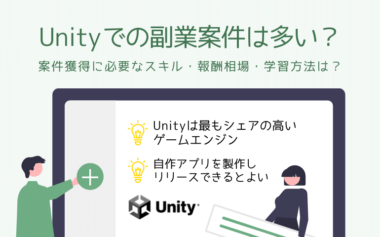 Unityでの副業案件は多い？

案件獲得に必要なスキル・報酬相場・学習方法は？

Unityは最もシェアの高いゲームエンジン

自作アプリを製作しリリースできるとよい

Unity